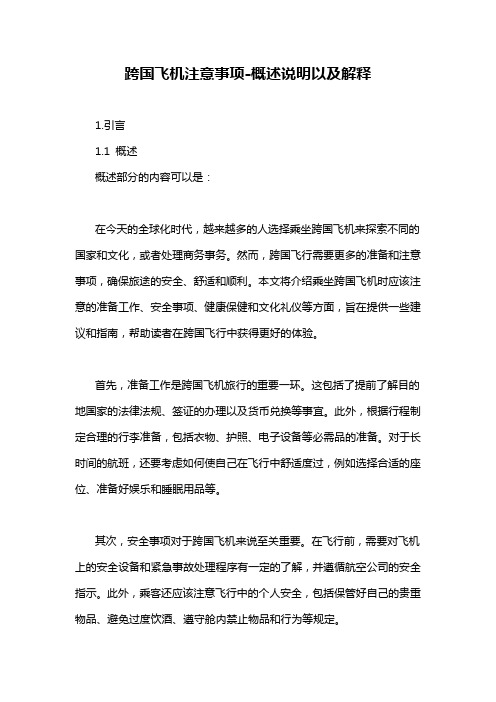 跨国飞机注意事项-概述说明以及解释

1.引言

1.1 概述

概述部分的内容可以是：

在今天的全球化时代，越来越多的人选择乘坐跨国飞机来探索不同的国家和文化，或者处理商务事务。然而，跨国飞行需要更多的准备和注意事项，确保旅途的安全、舒适和顺利。本文将介绍乘坐跨国飞机时应该注意的准备工作、安全事项、健康保健和文化礼仪等方面，旨在提供一些建议和指南，帮助读者在跨国飞行中获得更好的体验。

首先，准备工作是跨国飞机旅行的重要一环。这包括了提前了解目的地国家的法律法规、签证的办理以及货币兑换等事宜。此外，根据行程制定合理的行李准备，包括衣物、护照、电子设备等必需品的准备。对于长时间的航班，还要考虑如何使自己在飞行中舒适度过，例如选择合适的座位、准备好娱乐和睡眠用品等。

其次，安全事项对于跨国飞机来说至关重要。在飞行前，需要对飞机上的安全设备和紧急事故处理程序有一定的了解，并遵循航空公司的安全指示。此外，乘客还应该注意飞行中的个人安全，包括保管好自己的贵重物品、避免过度饮酒、遵守舱内禁止物品和行为等规定。